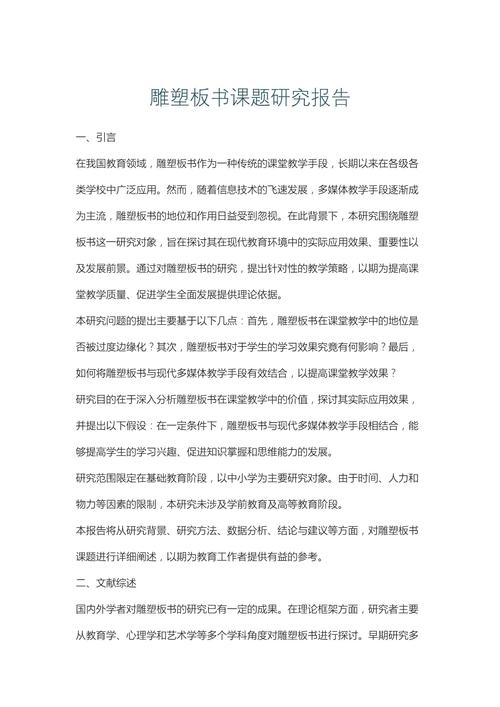 雕塑板书课题研究报告

一、引言

在我国教育领域，雕塑板书作为一种传统的课堂教学手段，长期以来在各级各类学校中广泛应用。然而，随着信息技术的飞速发展，多媒体教学手段逐渐成为主流，雕塑板书的地位和作用日益受到忽视。在此背景下，本研究围绕雕塑板书这一研究对象，旨在探讨其在现代教育环境中的实际应用效果、重要性以及发展前景。通过对雕塑板书的研究，提出针对性的教学策略，以期为提高课堂教学质量、促进学生全面发展提供理论依据。

本研究问题的提出主要基于以下几点：首先，雕塑板书在课堂教学中的地位是否被过度边缘化？其次，雕塑板书对于学生的学习效果究竟有何影响？最后，如何将雕塑板书与现代多媒体教学手段有效结合，以提高课堂教学效果？

研究目的在于深入分析雕塑板书在课堂教学中的价值，探讨其实际应用效果，并提出以下假设：在一定条件下，雕塑板书与现代多媒体教学手段相结合，能够提高学生的学习兴趣、促进知识掌握和思维能力的发展。

研究范围限定在基础教育阶段，以中小学为主要研究对象。由于时间、人力和物力等因素的限制，本研究未涉及学前教育及高等教育阶段。

本报告将从研究背景、研究方法、数据分析、结论与建议等方面，对雕塑板书课题进行详细阐述，以期为教育工作者提供有益的参考。

二、文献综述

国内外学者对雕塑板书的研究已有一定的成果。在理论框架方面，研究者主要从教育学、心理学和艺术学等多个学科角度对雕塑板书进行探讨。早期研究多